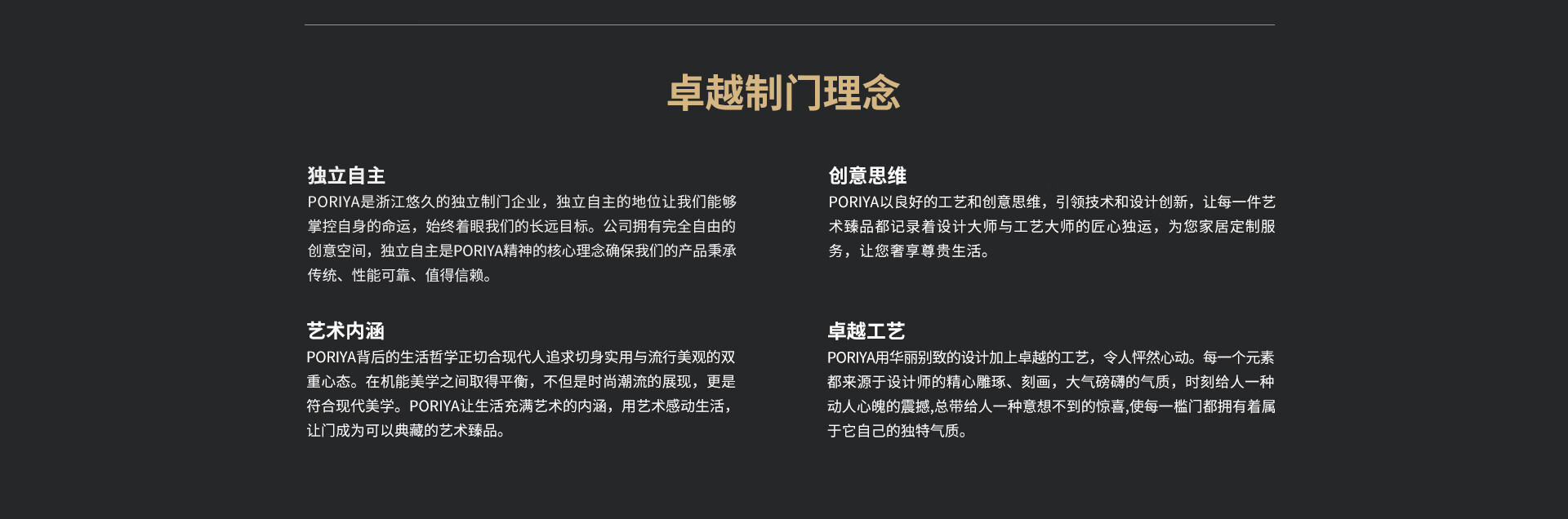 卓越制门理念

独立自主
PORIYA是浙江悠久的独立制门企业，独立自主的地位让我们能够掌控自身的命运，始终着眼我们的长远目标。公司拥有完全自由的创意空间，独立自主是PORIYA精神的核心理念确保我们的产品秉承传统、性能可靠、值得信赖。

艺术内涵
PORIYA背后的生活哲学正切合现代人追求切身实用与流行美观的双重心态。在机能美学之间取得平衡，不但是时尚潮流的展现，更是符合现代美学。PORIYA让生活充满艺术的内涵，用艺术感动生活，让门成为可以典藏的艺术臻品。

创意思维
PORIYA以良好的工艺和创意思维，引领技术和设计创新，让每一件艺术臻品都记录着设计大师与工艺大师的匠心独运，为您家居定制服务，让您奢享尊贵生活。

卓越工艺
PORIYA用华丽别致的设计加上卓越的工艺，令人怦然心动。每一个元素都来源于设计师的精心雕琢、刻画，大气磅礴的气质，时刻给人一种动人心魄的震撼,总带给人一种意想不到的惊喜,使每一樘门都拥有着属于它自己的独特气质。